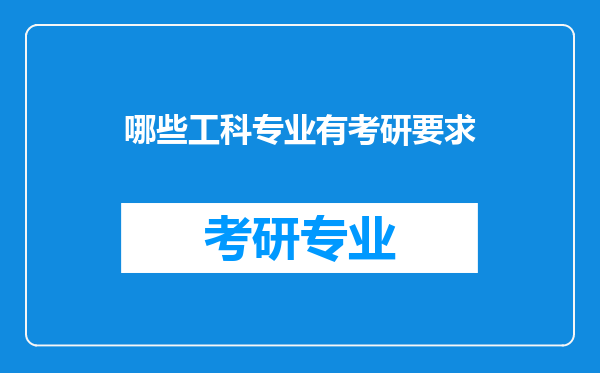 哪些工科专业有考研要求

考研专业